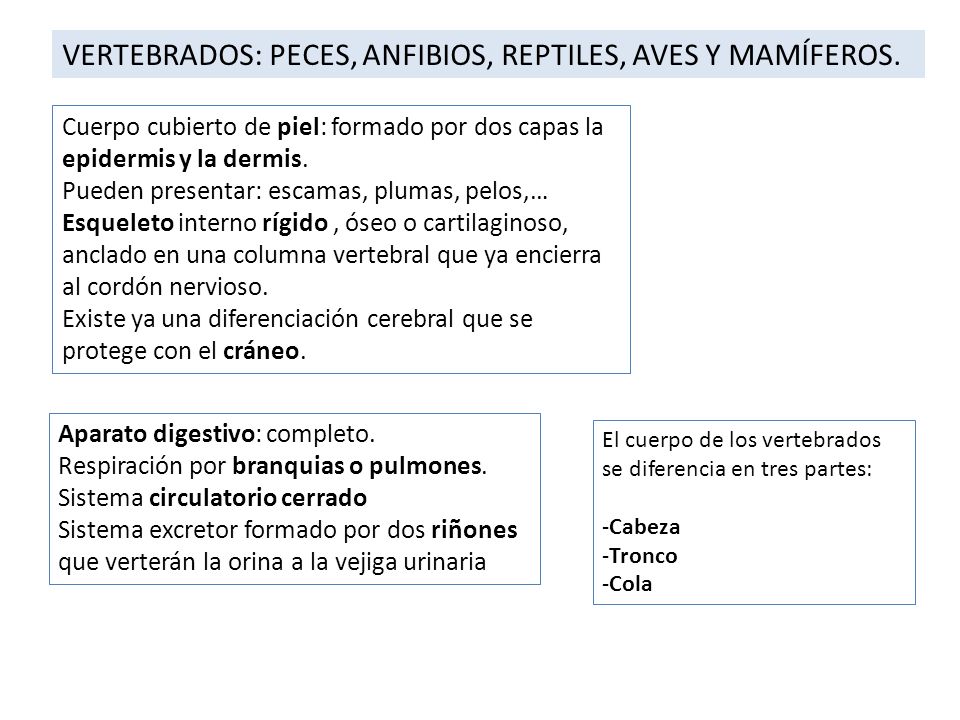 VERTEBRADOS: PECES, ANFIBIOS, REPTILES, AVES Y MAMÍFEROS.

Cuerpo cubierto de piel: formado por dos capas la epidermis y la dermis.
Pueden presentar: escamas, plumas, pelos,…
Esqueleto interno rígido , óseo o cartilaginoso, anclado en una columna vertebral que ya encierra al cordón nervioso.
Existe ya una diferenciación cerebral que se protege con el cráneo.

Aparato digestivo: completo.
Respiración por branquias o pulmones.
Sistema circulatorio cerrado
Sistema excretor formado por dos riñones que verterán la orina a la vejiga urinaria

El cuerpo de los vertebrados se diferencia en tres partes:

-Cabeza
-Tronco
-Cola